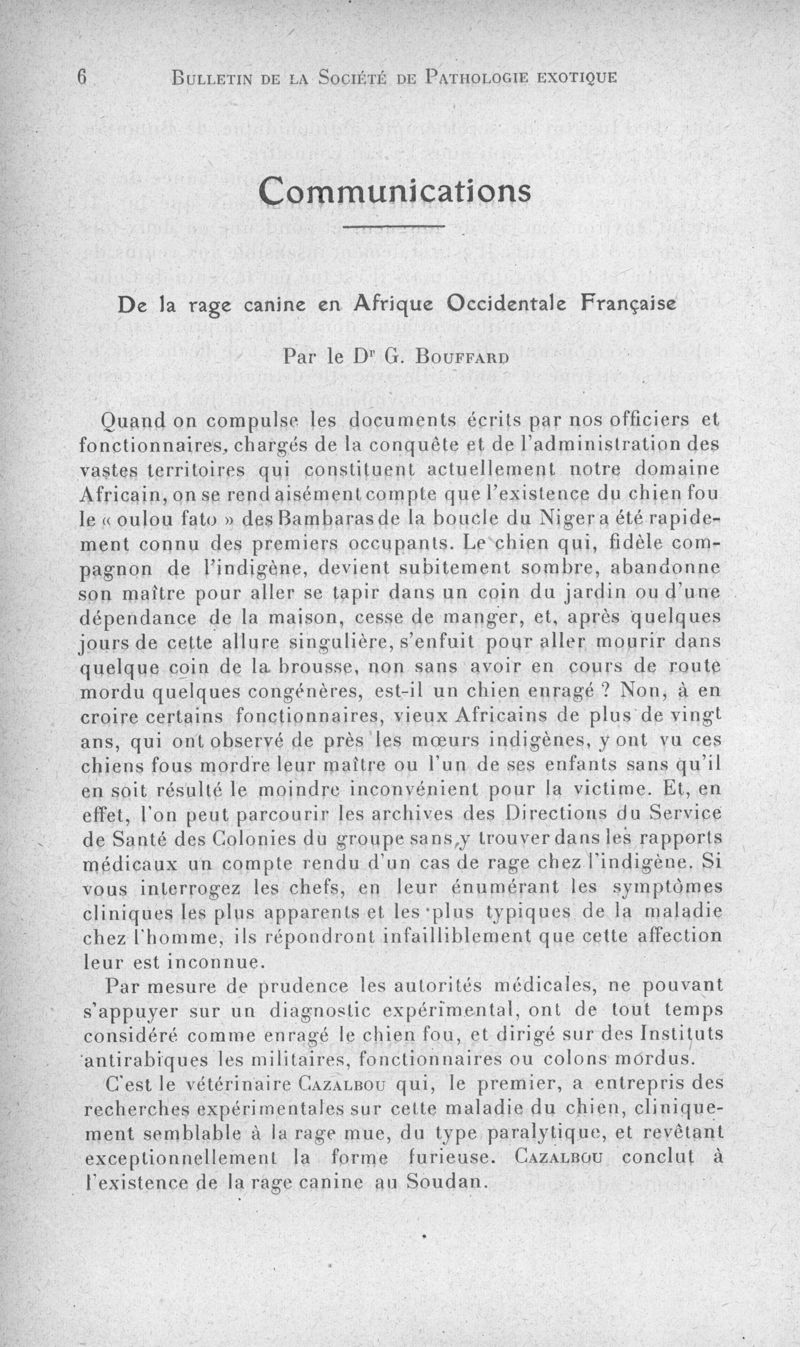 6 BULLETIN DE LA SOCIÉTÉ DE PATHOLOGIE EXOTIQUE

Communications

De la rage canine en Afrique Occidentale Française

Par le Dr G. BOUFFARD

Quand on compulse les documents écrits par nos officiers et fonctionnaires, chargés de la conquête et de l'administration des vastes territoires qui constituent actuellement notre domaine Africain, on se rend aisément compte que l'existence du chien fou le « oulou fato » des Bambaras de la boucle du Niger a été rapidement connu des premiers occupants. Le chien qui, fidèle compagnon de l'indigène, devient subitement sombre, abandonne son maître pour aller se tapir dans un coin du jardin ou d'une dépendance de la maison, cesse de manger, et, après quelques jours de cette allure singulière, s'enfuit pour aller mourir dans quelque coin de la brousse, non sans avoir en cours de route mordu quelques congénères, est-il un chien enragé ? Non, à en croire certains fonctionnaires, vieux Africains de plus de vingt ans, qui ont observé de près les mœurs indigènes, y ont vu ces chiens fous mordre leur maître ou l'un de ses enfants sans qu'il en soit résulté le moindre inconvénient pour la victime. Et, en effet, l'on peut parcourir les archives des Directions du Service de Santé des Colonies du groupe sans y trouver dans les rapports médicaux un compte rendu d'un cas de rage chez l'indigène. Si vous interrogez les chefs, en leur énumérant les symptômes cliniques les plus apparents et les plus typiques de la maladie chez l'homme, ils répondront infailliblement que cette affection leur est inconnue.

Par mesure de prudence les autorités médicales, ne pouvant s'appuyer sur un diagnostic expérimental, ont de tout temps considéré comme enragé le chien fou, et dirigé sur des Instituts antirabiques les militaires, fonctionnaires ou colons mordus.

C'est le vétérinaire CAZALBOU qui, le premier, a entrepris des recherches expérimentales sur cette maladie du chien, cliniquement semblable à la rage mue, du type paralytique, et revêtant exceptionnellement la forme furieuse. CAZALBOU conclut à l'existence de la rage canine au Soudan.